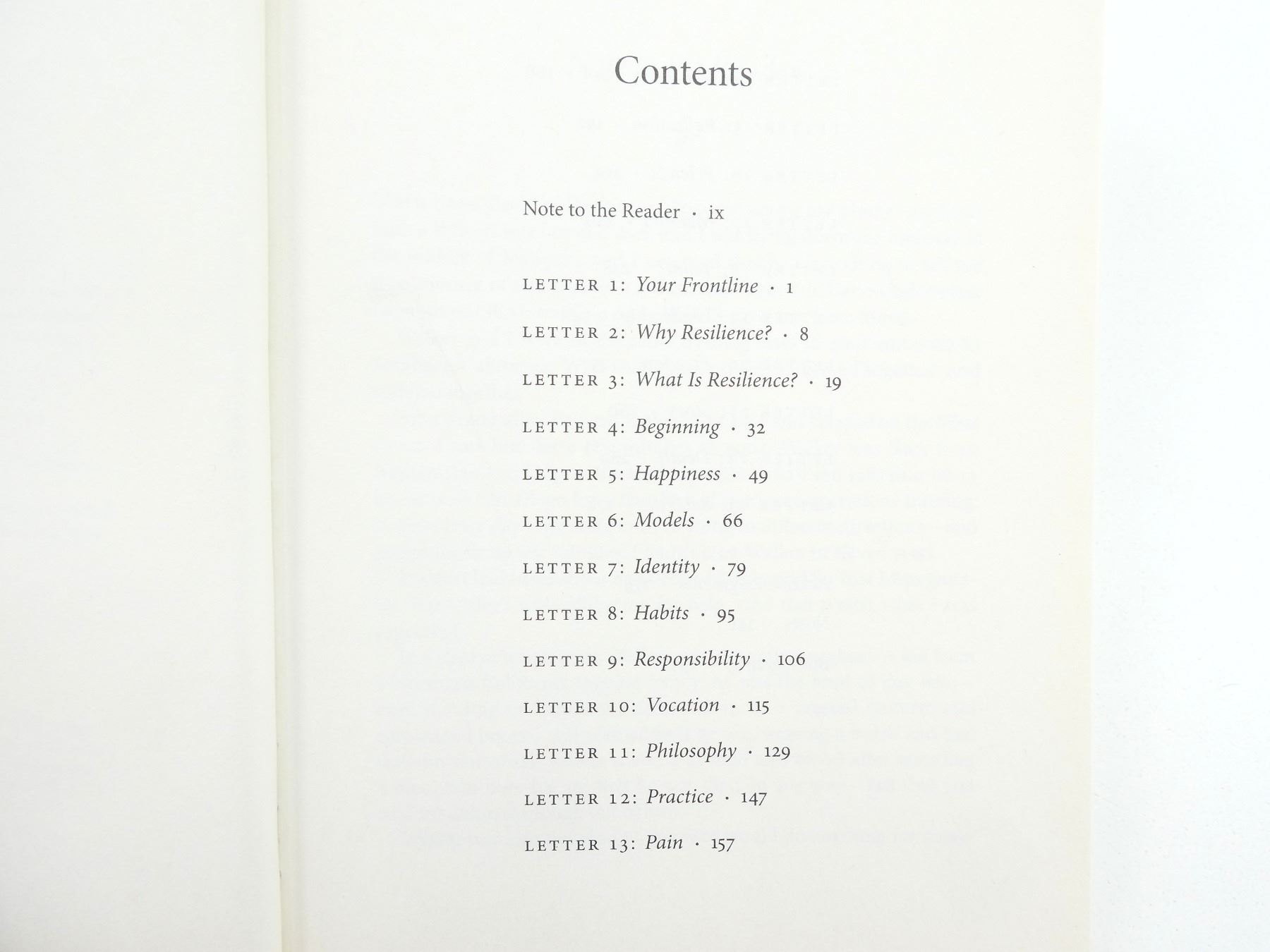 Contents

Note to the Reader · ix

LETTER 1: Your Frontline · 1

LETTER 2: Why Resilience? · 8

LETTER 3: What Is Resilience? · 19

LETTER 4: Beginning · 32

LETTER 5: Happiness · 49

LETTER 6: Models · 66

LETTER 7: Identity · 79

LETTER 8: Habits · 95

LETTER 9: Responsibility · 106

LETTER 10: Vocation · 115

LETTER 11: Philosophy · 129

LETTER 12: Practice · 147

LETTER 13: Pain · 157